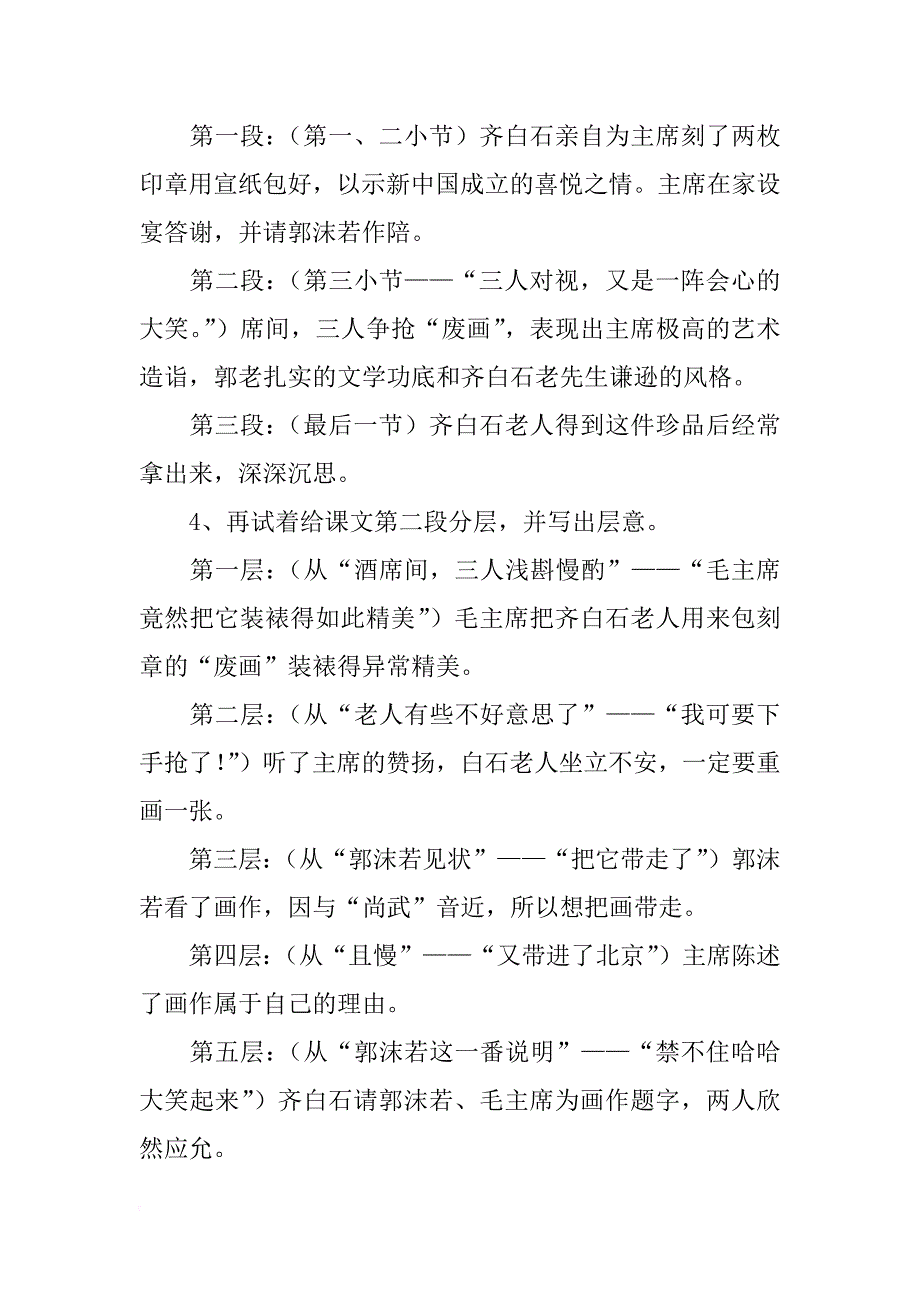 第一段：（第一、二小节）齐白石亲自为主席刻了两枚印章用宣纸包好，以示新中国成立的喜悦之情。主席在家设宴答谢，并请郭沫若作陪。

第二段：（第三小节——“三人对视，又是一阵会心的大笑。”）席间，三人争抢“废画”，表现出主席极高的艺术造诣，郭老扎实的文学功底和齐白石老先生谦逊的风格。

第三段：（最后一节）齐白石老人得到这件珍品后经常拿出来，深深沉思。

4、再试着给课文第二段分层，并写出层意。

第一层：（从“酒席间，三人浅斟慢酌”——“毛主席竟然把它装裱得如此精美”）毛主席把齐白石老人用来包刻章的“废画”装裱得异常精美。

第二层：（从“老人有些不好意思了”——“我可要下手抢了！”）听了主席的赞扬，白石老人坐立不安，一定要重画一张。

第三层：（从“郭沫若见状”——“把它带走了”）郭沫若看了画作，因与“尚武”音近，所以想把画带走。

第四层：（从“且慢”——“又带进了北京”）主席陈述了画作属于自己的理由。

第五层：（从“郭沫若这一番说明”——“禁不住哈哈大笑起来”）齐白石请郭沫若、毛主席为画作题字，两人欣然应允。